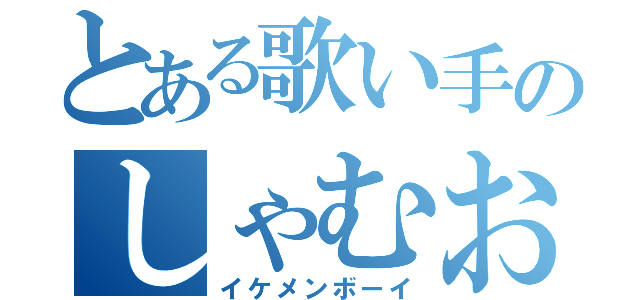 とある歌い手の
しゃむお
イケメンボーイ